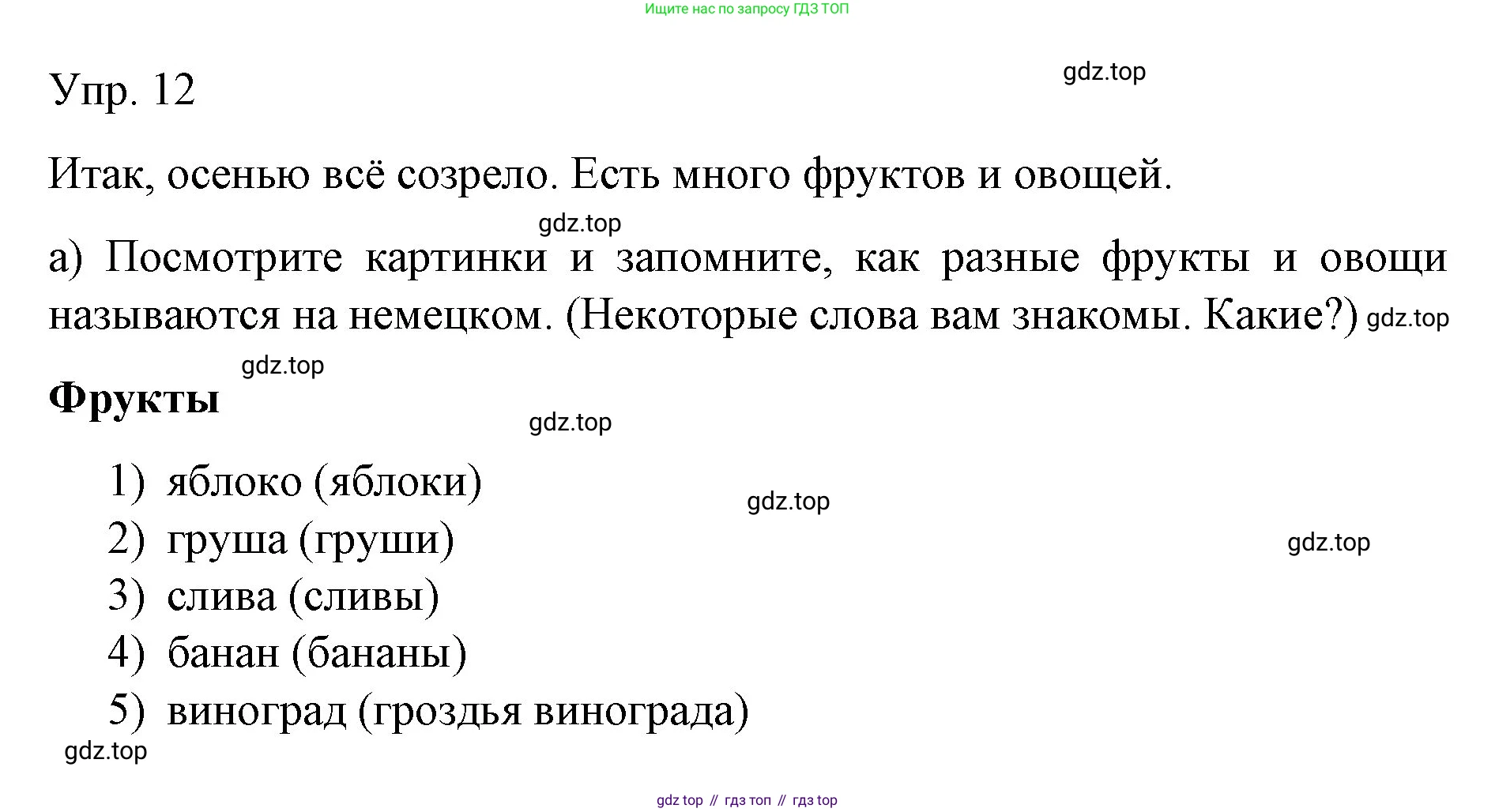 Ищите нас по запросу ГДЗ ТОП

Упр. 12

Итак, осенью всё созрело. Есть много фруктов и овощей.

а) Посмотрите картинки и запомните, как разные фрукты и овощи называются на немецком. (Некоторые слова вам знакомы. Какие?)

Фрукты

1) яблоко (яблоки)
2) груша (груши)
3) слива (сливы)
4) банан (бананы)
5) виноград (гроздья винограда)

gdz top // гдз топ // гдз top

gdz.top